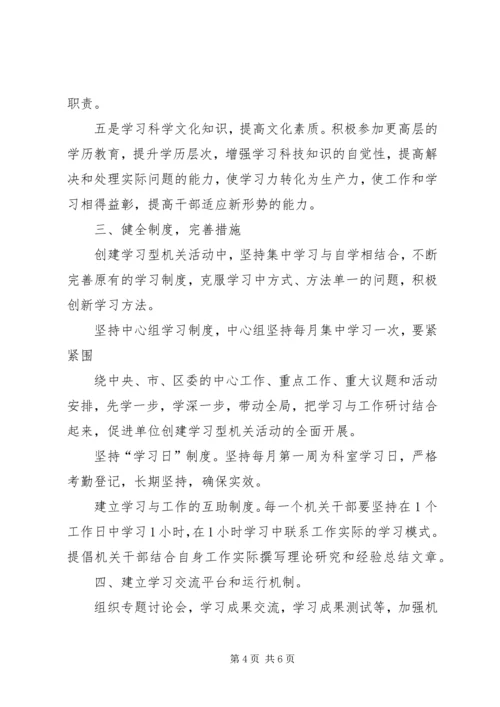 职责。

五是学习科学文化知识，提高文化素质。积极参加更高层的学历教育，提升学历层次，增强学习科技知识的自觉性，提高解决和处理实际问题的能力，使学习力转化为生产力，使工作和学习相得益彰，提高干部适应新形势的能力。

三、健全制度，完善措施

创建学习型机关活动中，坚持集中学习与自学相结合，不断完善原有的学习制度，克服学习中方式、方法单一的问题，积极创新学习方法。

坚持中心组学习制度，中心组坚持每月集中学习一次，要紧紧围

绕中央、市、区委的中心工作、重点工作、重大议题和活动安排，先学一步，学深一步，带动全局，把学习与工作研讨结合起来，促进单位创建学习型机关活动的全面开展。

坚持“学习日”制度。坚持每月第一周为科室学习日，严格考勤登记，长期坚持，确保实效。

建立学习与工作的互助制度。每一个机关干部要坚持在1个工作日中学习1小时，在1小时学习中联系工作实际的学习模式。提倡机关干部结合自身工作实际撰写理论研究和经验总结文章。

四、建立学习交流平台和运行机制。

组织专题讨论会，学习成果交流，学习成果测试等，加强机

第4页 共6页